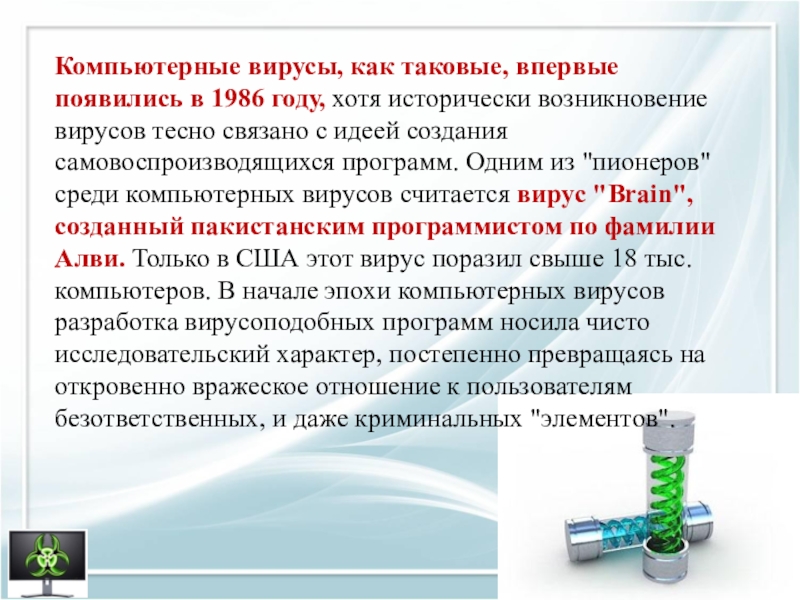 Компьютерные вирусы, как таковые, впервые появились в 1986 году, хотя исторически возникновение вирусов тесно связано с идеей создания самовоспроизводящихся программ. Одним из "пионеров" среди компьютерных вирусов считается вирус "Brain", созданный пакистанским программистом по фамилии Алви. Только в США этот вирус поразил свыше 18 тыс. компьютеров. В начале эпохи компьютерных вирусов разработка вирусоподобных программ носила чисто исследовательский характер, постепенно превращаясь на откровенно вражеское отношение к пользователям безответственных, и даже криминальных "элементов".